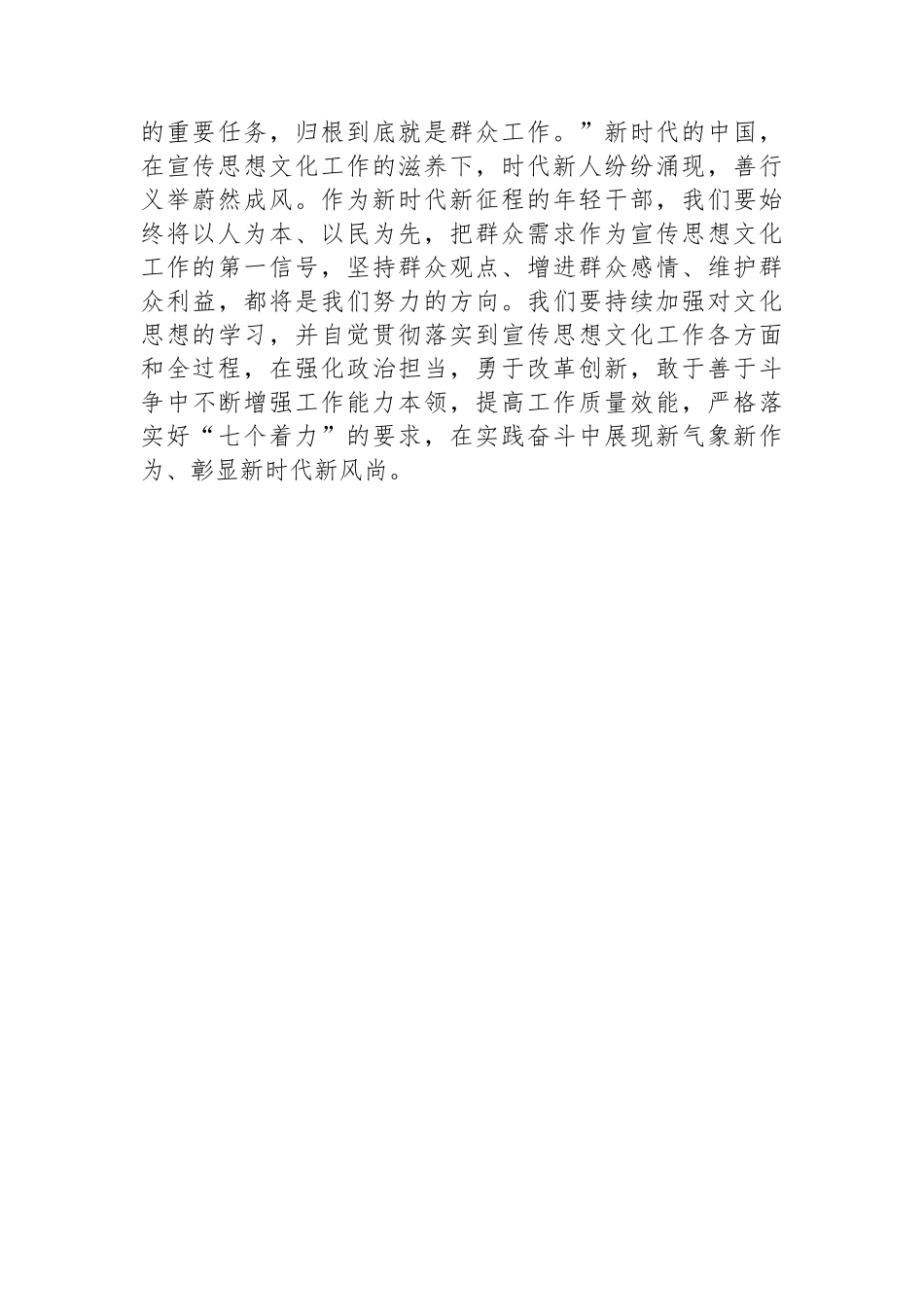 的重要任务，归根到底就是群众工作。”新时代的中国，在宣传思想文化工作的滋养下，时代新人纷纷涌现，善行义举蔚然成风。作为新时代新征程的年轻干部，我们要始终将以人为本、以民为先，把群众需求作为宣传思想文化工作的第一信号，坚持群众观点、增进群众感情、维护群众利益，都将是我们努力的方向。我们要持续加强对文化思想的学习，并自觉贯彻落实到宣传思想文化工作各方面和全过程，在强化政治担当，勇于改革创新，敢于善于斗争中不断增强工作能力本领，提高工作质量效能，严格落实好“七个着力”的要求，在实践奋斗中展现新气象新作为、彰显新时代新风尚。